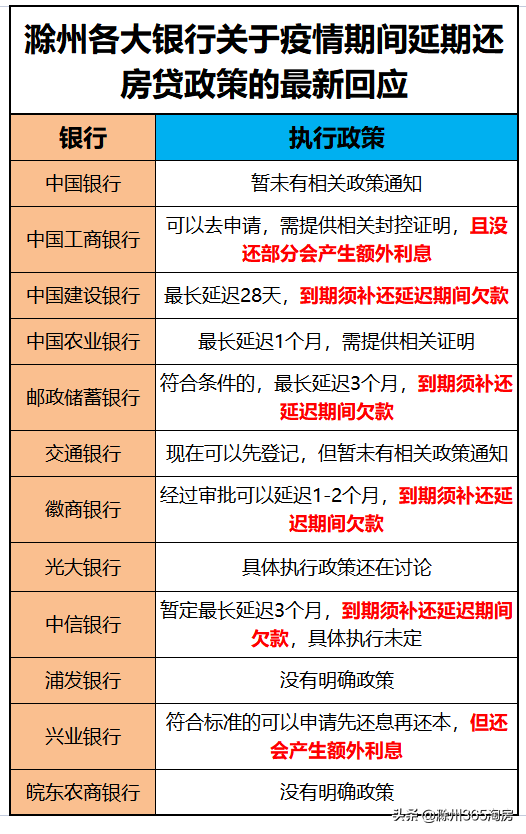 滁州各大银行关于疫情期间延期还房贷政策的最新回应

| 银行 | 执行政策 |
|---|---|
| 中国银行 | 暂未有相关政策通知 |
| 中国工商银行 | 可以去申请，需提供相关封控证明，且没还部分会产生额外利息 |
| 中国建设银行 | 最长延迟28天，到期须补还延迟期间欠款 |
| 中国农业银行 | 最长延迟1个月，需提供相关证明 |
| 邮政储蓄银行 | 符合条件的，最长延迟3个月，到期须补还延迟期间欠款 |
| 交通银行 | 现在可以先登记，但暂未有相关政策通知 |
| 徽商银行 | 经过审批可以延迟1-2个月，到期须补还延迟期间欠款 |
| 光大银行 | 具体执行政策还在讨论 |
| 中信银行 | 暂定最长延迟3个月，到期须补还延迟期间欠款，具体执行未定 |
| 浦发银行 | 没有明确政策 |
| 兴业银行 | 符合标准的可以申请先还息再还本，但还会产生额外利息 |
| 皖东农商银行 | 没有明确政策 |

头条 @滁州365淘房